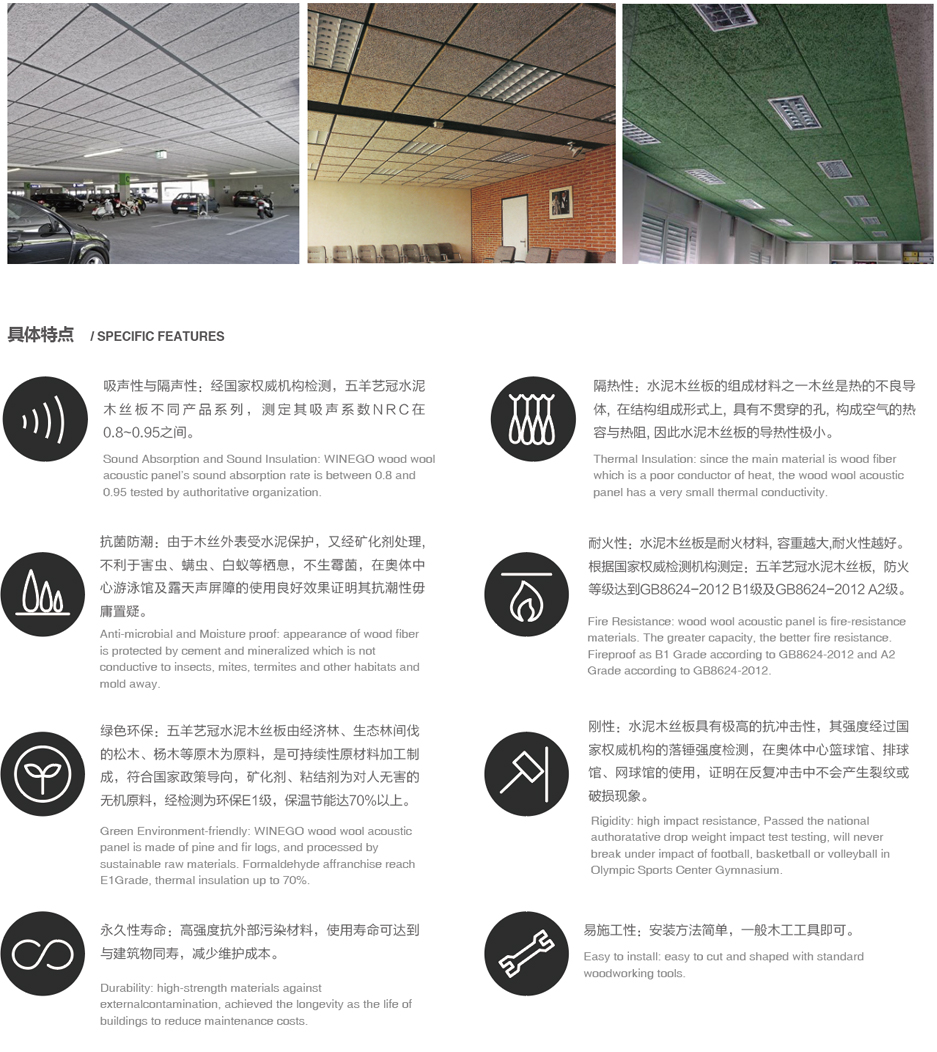 具体特点 / SPECIFIC FEATURES

吸声性与隔声性：经国家权威机构检测，五羊艺冠水泥木丝板不同产品系列，测定其吸声系数NRC在0.8~0.95之间。

Sound Absorption and Sound Insulation: WINEGO wood wool acoustic panel's sound absorption rate is between 0.8 and 0.95 tested by authoritative organization.

抗菌防潮：由于木丝外表受水泥保护，又经矿化剂处理，不利于害虫、螨虫、白蚁等栖息，不生霉菌，在奥体中心游泳馆及露天声屏障的使用良好效果证明其抗潮性毋庸置疑。

Anti-microbial and Moisture proof: appearance of wood fiber is protected by cement and mineralized which is not conductive to insects, mites, termites and other habitats and mold away.

绿色环保：五羊艺冠水泥木丝板由经济林、生态林间伐的松木、杨木等原木为原料，是可持续性原材料加工制成，符合国家政策导向，矿化剂、粘结剂为对人无害的无机原料，经检测为环保E1级，保温节能达70%以上。

Green Environment-friendly: WINEGO wood wool acoustic panel is made of pine and fir logs, and processed by sustainable raw materials. Formaldehyde affranchise reach E1Grade, thermal insulation up to 70%.

永久性寿命：高强度抗外部污染材料，使用寿命可达到与建筑物同寿，减少维护成本。

Durability: high-strength materials against externalcontamination, achieved the longevity as the life of buildings to reduce maintenance costs.

隔热性：水泥木丝板的组成材料之一木丝是热的不良导体，在结构组成形式上，具有不贯穿的孔，构成空气的热容与热阻，因此水泥木丝板的导热性极小。

Thermal Insulation: since the main material is wood fiber which is a poor conductor of heat, the wood wool acoustic panel has a very small thermal conductivity.

耐火性：水泥木丝板是耐火材料，容重越大,耐火性越好。根据国家权威检测机构测定：五羊艺冠水泥木丝板，防火等级达到GB8624-2012 B1级及GB8624-2012 A2级。

Fire Resistance: wood wool acoustic panel is fire-resistance materials. The greater capacity, the better fire resistance. Fireproof as B1 Grade according to GB8624-2012 and A2 Grade according to GB8624-2012.

刚性：水泥木丝板具有极高的抗冲击性，其强度经过国家权威机构的落锤强度检测，在奥体中心篮球馆、排球馆、网球馆的使用，证明在反复冲击中不会产生裂纹或破损现象。

Rigidity: high impact resistance, Passed the national authoratative drop weight impact test testing, will never break under impact of football, basketball or volleyball in Olympic Sports Center Gymnasium.

易施工性：安装方法简单，一般木工工具即可。

Easy to install: easy to cut and shaped with standard woodworking tools.